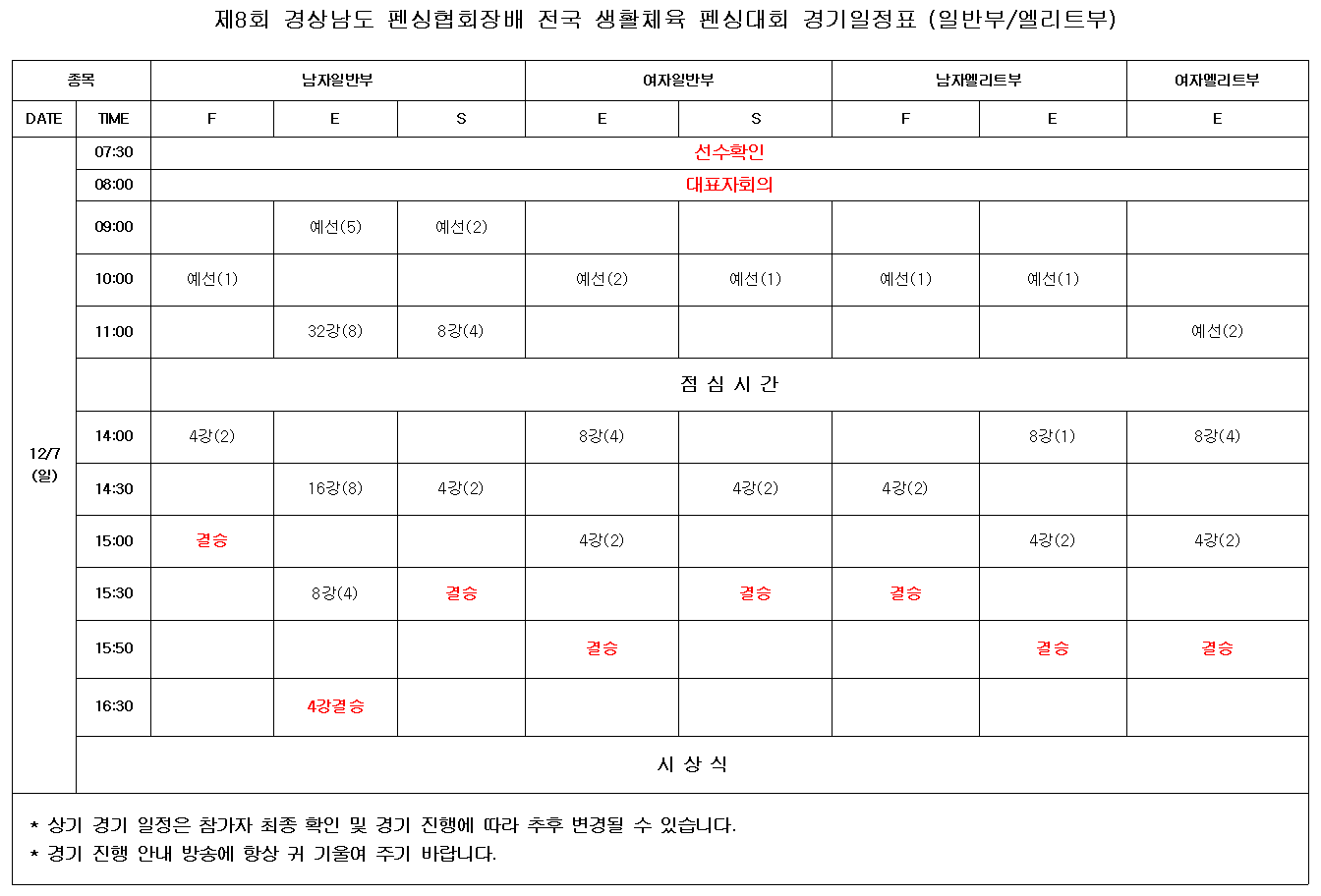 제8회 경상남도 펜싱협회장배 전국 생활체육 펜싱대회 경기일정표 (일반부/엘리트부)

| 종목 | | 남자일반부 | | | 여자일반부 | | 남자엘리트부 | | 여자엘리트부 |
|---|---|---|---|---|---|---|---|---|---|
| DATE | TIME | F | E | S | E | S | F | E | E |
| 12/7 (일) | 07:30 | 선수확인 | | | | | | | |
| | 08:00 | 대표자회의 | | | | | | | |
| | 09:00 | | 예선(5) | 예선(2) | | | | | |
| | 10:00 | 예선(1) | | | 예선(2) | 예선(1) | 예선(1) | 예선(1) | |
| | 11:00 | | 32강(8) | 8강(4) | | | | | 예선(2) |
| | | 점 심 시 간 | | | | | | | |
| | 14:00 | 4강(2) | | | 8강(4) | | | 8강(1) | 8강(4) |
| | 14:30 | | 16강(8) | 4강(2) | | 4강(2) | 4강(2) | | |
| | 15:00 | 결승 | | | 4강(2) | | | 4강(2) | 4강(2) |
| | 15:30 | | 8강(4) | 결승 | | 결승 | 결승 | | |
| | 15:50 | | | | 결승 | | | 결승 | 결승 |
| | 16:30 | | 4강결승 | | | | | | |
| | 시 상 식 | | | | | | | | |

* 상기 경기 일정은 참가자 최종 확인 및 경기 진행에 따라 추후 변경될 수 있습니다.
* 경기 진행 안내 방송에 항상 귀 기울여 주기 바랍니다.